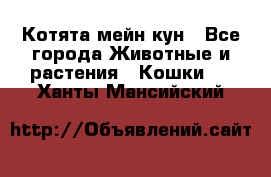 Котята мейн кун   Все города Животные и растения   Кошки   Ханты Мансийский

http://Объявлений.сайт